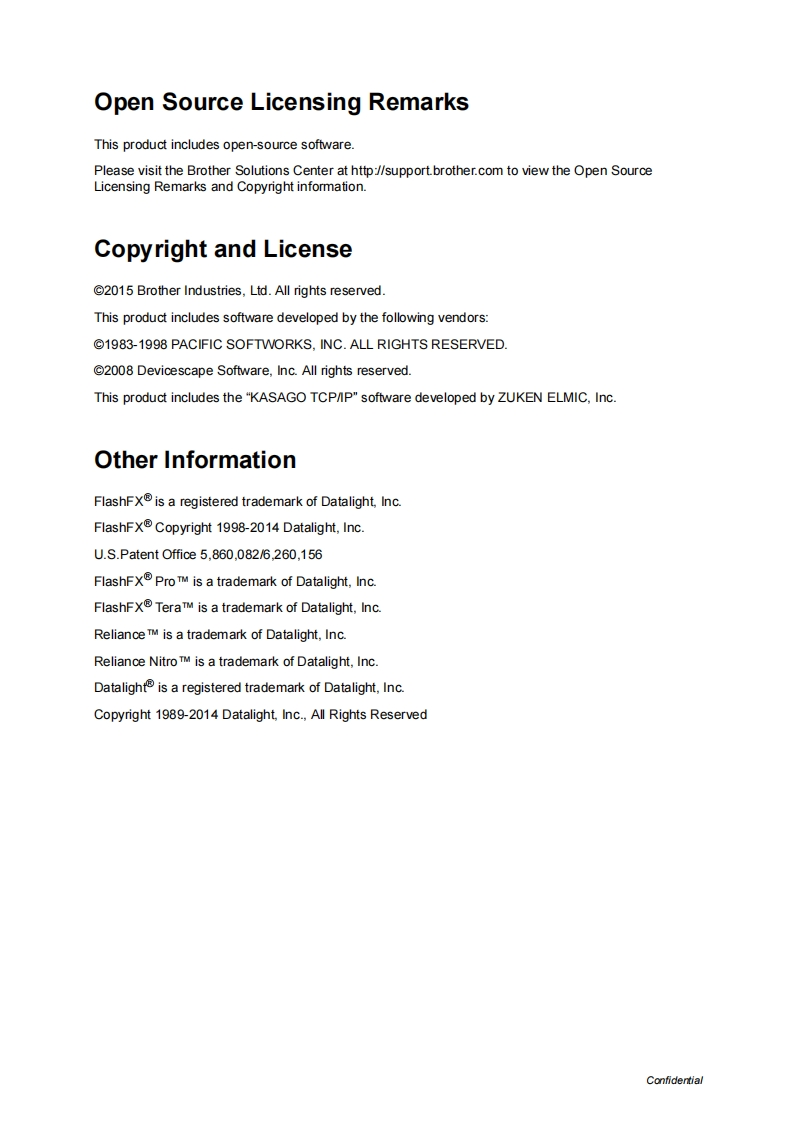 Open Source Licensing Remarks

This product includes open-source software.

Please visit the Brother Solutions Center at http://support.brother.com to view the Open Source Licensing Remarks and Copyright information.

Copyright and License

©2015 Brother Industries, Ltd. All rights reserved.

This product includes software developed by the following vendors:

©1983-1998 PACIFIC SOFTWORKS, INC. ALL RIGHTS RESERVED.

©2008 Devicescape Software, Inc. All rights reserved.

This product includes the "KASAGO TCP/IP" software developed by ZUKEN ELMIC, Inc.

Other Information

FlashFX® is a registered trademark of Datalight, Inc.

FlashFX® Copyright 1998-2014 Datalight, Inc.

U.S.Patent Office 5,860,082/6,260,156

FlashFX® Pro™ is a trademark of Datalight, Inc.

FlashFX® Tera™ is a trademark of Datalight, Inc.

Reliance™ is a trademark of Datalight, Inc.

Reliance Nitro™ is a trademark of Datalight, Inc.

Datalight® is a registered trademark of Datalight, Inc.

Copyright 1989-2014 Datalight, Inc., All Rights Reserved

Confidential